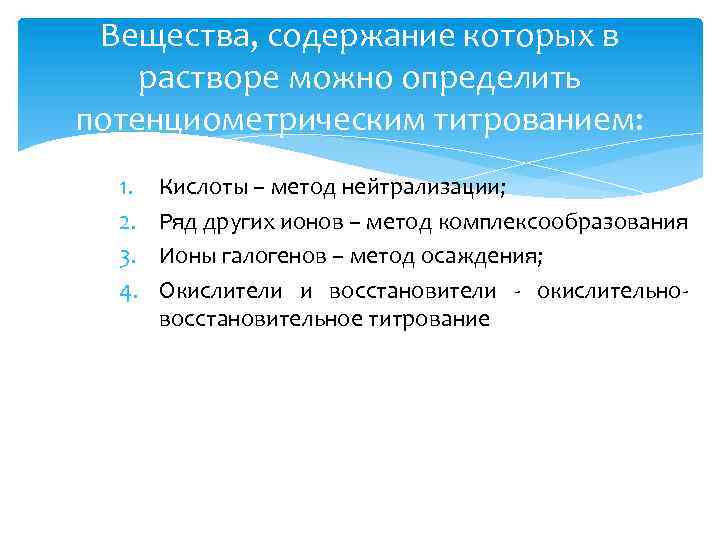 Вещества, содержание которых в растворе можно определить потенциометрическим титрованием:

1. Кислоты – метод нейтрализации;
2. Ряд других ионов – метод комплексообразования
3. Ионы галогенов – метод осаждения;
4. Окислители и восстановители - окислительно-восстановительное титрование